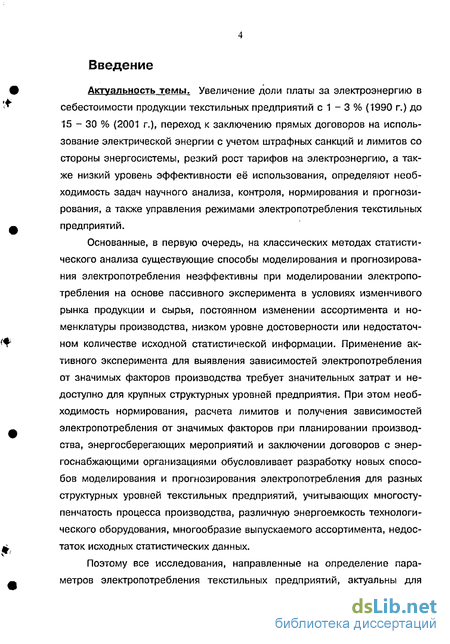 4

Введение

Актуальность темы. Увеличение доли платы за электроэнергию в себестоимости продукции текстильных предприятий с 1 – 3 % (1990 г.) до 15 – 30 % (2001 г.), переход к заключению прямых договоров на использование электрической энергии с учетом штрафных санкций и лимитов со стороны энергосистемы, резкий рост тарифов на электроэнергию, а также низкий уровень эффективности её использования, определяют необходимость задач научного анализа, контроля, нормирования и прогнозирования, а также управления режимами электропотребления текстильных предприятий.

Основанные, в первую очередь, на классических методах статистического анализа существующие способы моделирования и прогнозирования электропотребления неэффективны при моделировании электропотребления на основе пассивного эксперимента в условиях изменчивого рынка продукции и сырья, постоянном изменении ассортимента и номенклатуры производства, низком уровне достоверности или недостаточном количестве исходной статистической информации. Применение активного эксперимента для выявления зависимостей электропотребления от значимых факторов производства требует значительных затрат и недоступно для крупных структурных уровней предприятия. При этом необходимость нормирования, расчета лимитов и получения зависимостей электропотребления от значимых факторов при планировании производства, энергосберегающих мероприятий и заключении договоров с энергоснабжающими организациями обусловливает разработку новых способов моделирования и прогнозирования электропотребления для разных структурных уровней текстильных предприятий, учитывающих многоступенчатость процесса производства, различную энергоемкость технологического оборудования, многообразие выпускаемого ассортимента, недостаток исходных статистических данных.

Поэтому все исследования, направленные на определение параметров электропотребления текстильных предприятий, актуальны для

dsLib.net
библиотека диссертаций